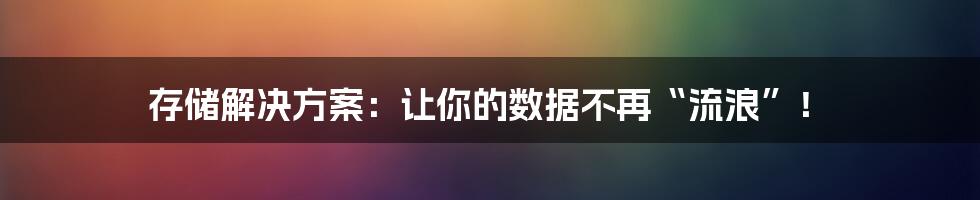 存储解决方案：让你的数据不再“流浪”！